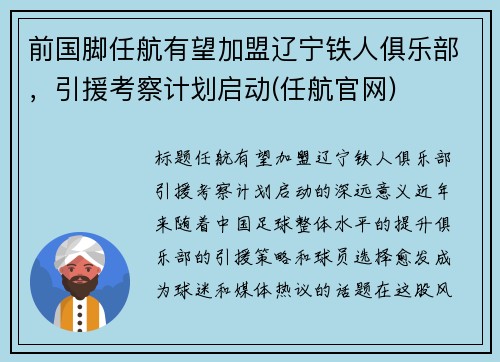 前国脚任航有望加盟辽宁铁人俱乐部，引援考察计划启动(任航官网)

标题任航有望加盟辽宁铁人俱乐部引援考察计划启动的深远意义近年来随着中国足球整体水平的提升俱乐部的引援策略和球员选择愈发成为球迷和媒体热议的话题在这股风